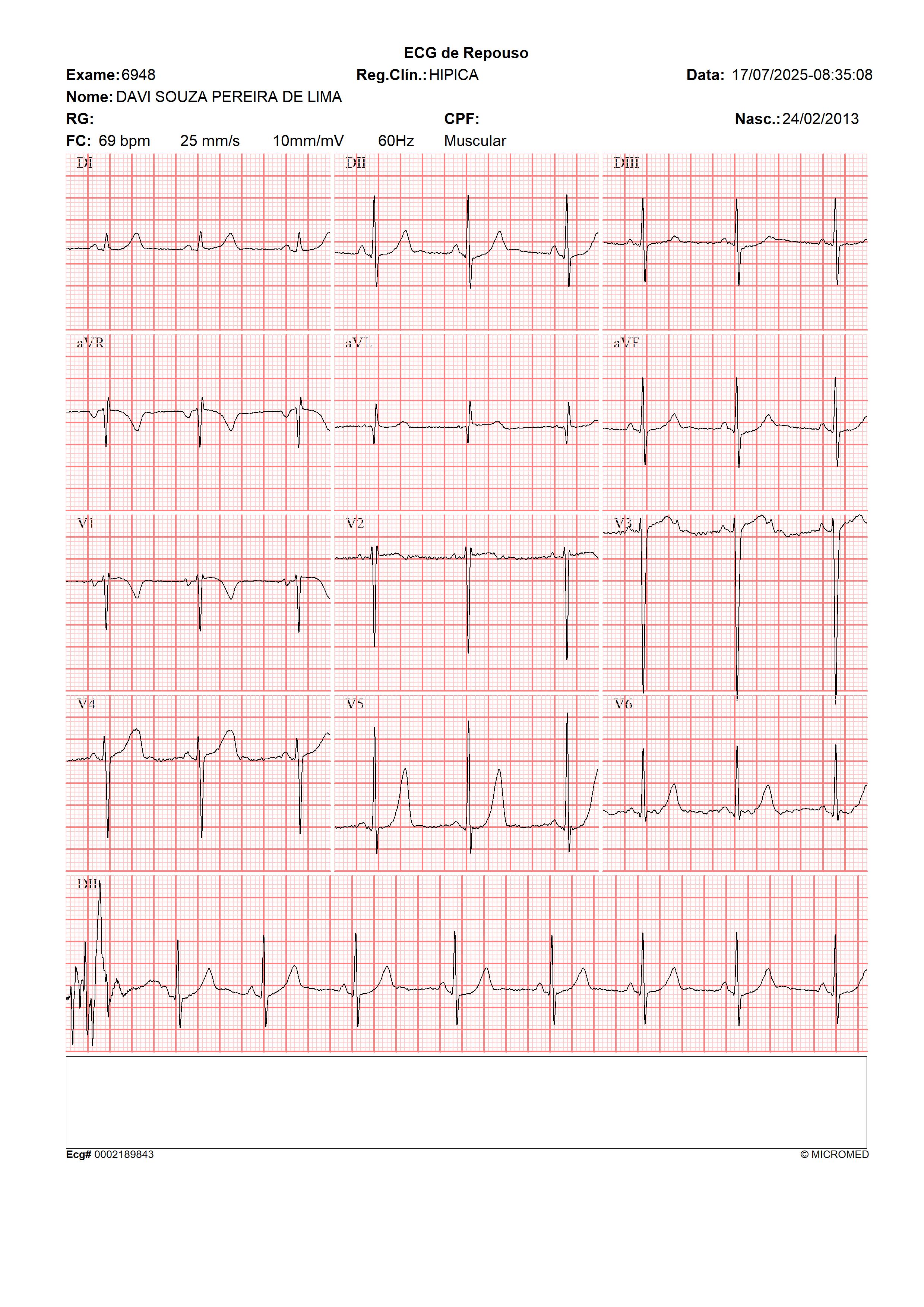 ECG de Repouso

Exame: 6948 Reg.Clín.: HIPICA Data: 17/07/2025-08:35:08

Nome: DAVI SOUZA PEREIRA DE LIMA

RG: CPF: Nasc.: 24/02/2013

FC: 69 bpm 25 mm/s 10mm/mV 60Hz Muscular

DI

DII

DIII

aVR

aVL

aVF

V1

V2

V3

V4

V5

V6

DII

Ecg# 0002189843

© MICROMED